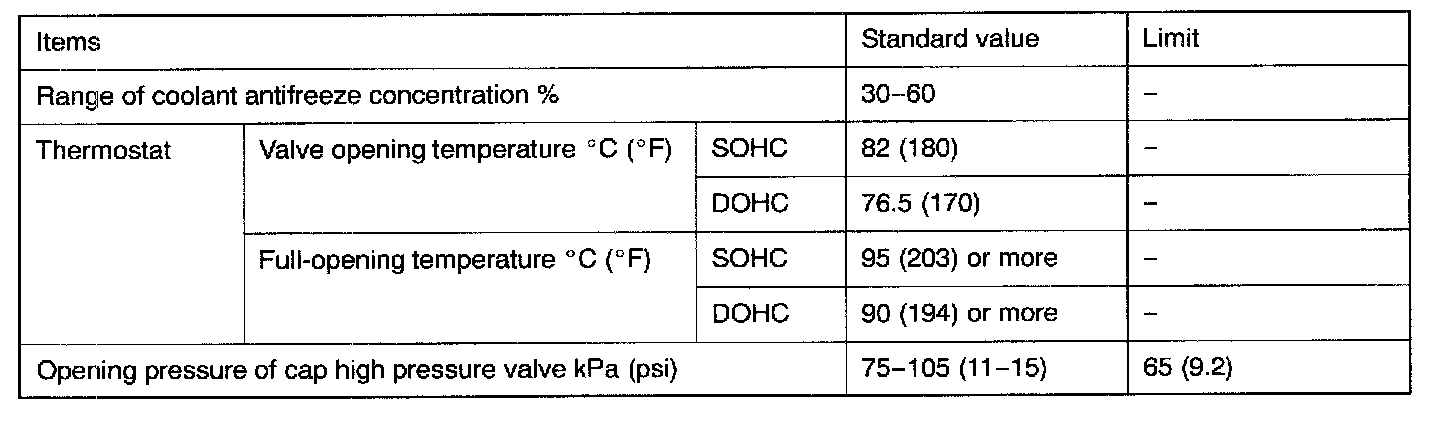 | Items | | | Standard value | Limit |
|---|---|---|---|---|
| Range of coolant antifreeze concentration % | | | 30–60 | – |
| Thermostat | Valve opening temperature °C (°F) | SOHC | 82 (180) | – |
| | | DOHC | 76.5 (170) | – |
| | Full-opening temperature °C (°F) | SOHC | 95 (203) or more | – |
| | | DOHC | 90 (194) or more | – |
| Opening pressure of cap high pressure valve kPa (psi) | | | 75–105 (11–15) | 65 (9.2) |